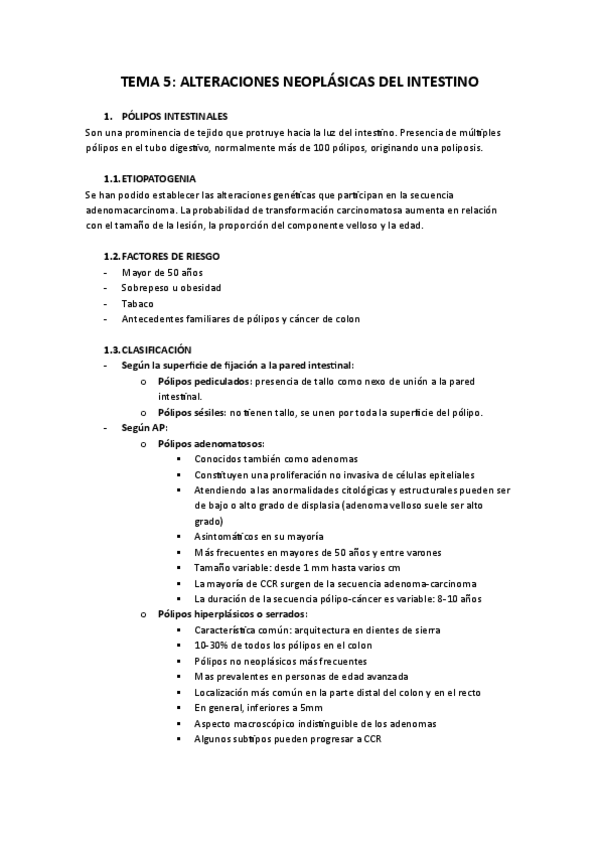 TEMA 5: ALTERACIONES NEOPLÁSICAS DEL INTESTINO

1. PÓLIPOS INTESTINALES
Son una prominencia de tejido que protruye hacia la luz del intestino. Presencia de múltiples pólipos en el tubo digestivo, normalmente más de 100 pólipos, originando una poliposis.

1.1. ETIOPATOGENIA
Se han podido establecer las alteraciones genéticas que participan en la secuencia adenomacarcinoma. La probabilidad de transformación carcinomatosa aumenta en relación con el tamaño de la lesión, la proporción del componente velloso y la edad.

1.2. FACTORES DE RIESGO
- Mayor de 50 años
- Sobrepeso u obesidad
- Tabaco
- Antecedentes familiares de pólipos y cáncer de colon

1.3. CLASIFICACIÓN
- Según la superficie de fijación a la pared intestinal:
  o Pólipos pediculados: presencia de tallo como nexo de unión a la pared intestinal.
  o Pólipos sésiles: no tienen tallo, se unen por toda la superficie del pólipo.
- Según AP:
  o Pólipos adenomatosos:
    ▪ Conocidos también como adenomas
    ▪ Constituyen una proliferación no invasiva de células epiteliales
    ▪ Atendiendo a las anormalidades citológicas y estructurales pueden ser de bajo o alto grado de displasia (adenoma velloso suele ser alto grado)
    ▪ Asintomáticos en su mayoría
    ▪ Más frecuentes en mayores de 50 años y entre varones
    ▪ Tamaño variable: desde 1 mm hasta varios cm
    ▪ La mayoría de CCR surgen de la secuencia adenoma-carcinoma
    ▪ La duración de la secuencia pólipo-cáncer es variable: 8-10 años
  o Pólipos hiperplásicos o serrados:
    ▪ Característica común: arquitectura en dientes de sierra
    ▪ 10-30% de todos los pólipos en el colon
    ▪ Pólipos no neoplásicos más frecuentes
    ▪ Mas prevalentes en personas de edad avanzada
    ▪ Localización más común en la parte distal del colon y en el recto
    ▪ En general, inferiores a 5mm
    ▪ Aspecto macroscópico indistinguible de los adenomas
    ▪ Algunos subtipos pueden progresar a CCR